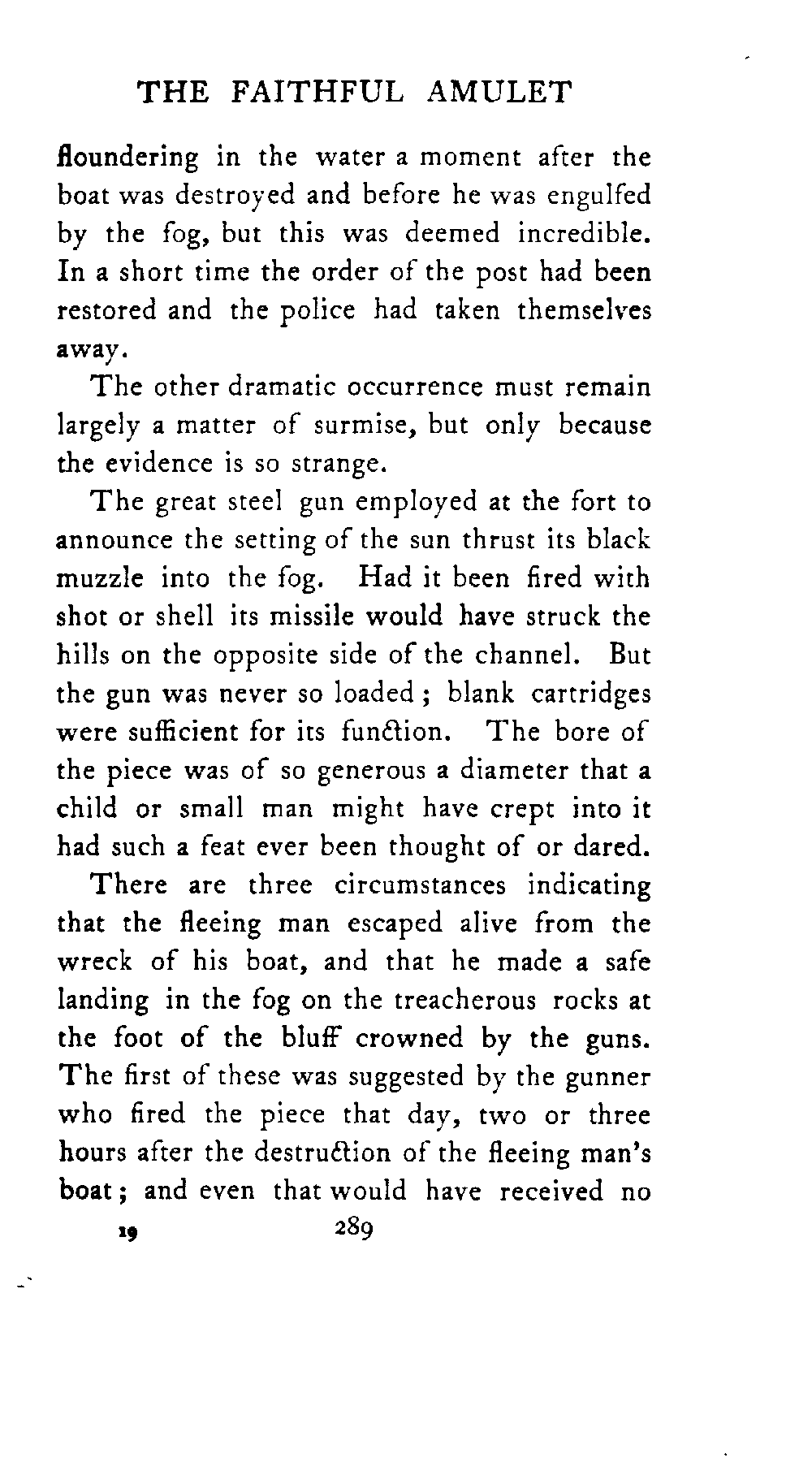 THE FAITHFUL AMULET

floundering in the water a moment after the boat was destroyed and before he was engulfed by the fog, but this was deemed incredible. In a short time the order of the post had been restored and the police had taken themselves away.

The other dramatic occurrence must remain largely a matter of surmise, but only because the evidence is so strange.

The great steel gun employed at the fort to announce the setting of the sun thrust its black muzzle into the fog. Had it been fired with shot or shell its missile would have struck the hills on the opposite side of the channel. But the gun was never so loaded; blank cartridges were sufficient for its function. The bore of the piece was of so generous a diameter that a child or small man might have crept into it had such a feat ever been thought of or dared.

There are three circumstances indicating that the fleeing man escaped alive from the wreck of his boat, and that he made a safe landing in the fog on the treacherous rocks at the foot of the bluff crowned by the guns. The first of these was suggested by the gunner who fired the piece that day, two or three hours after the destruction of the fleeing man's boat; and even that would have received no

19 289